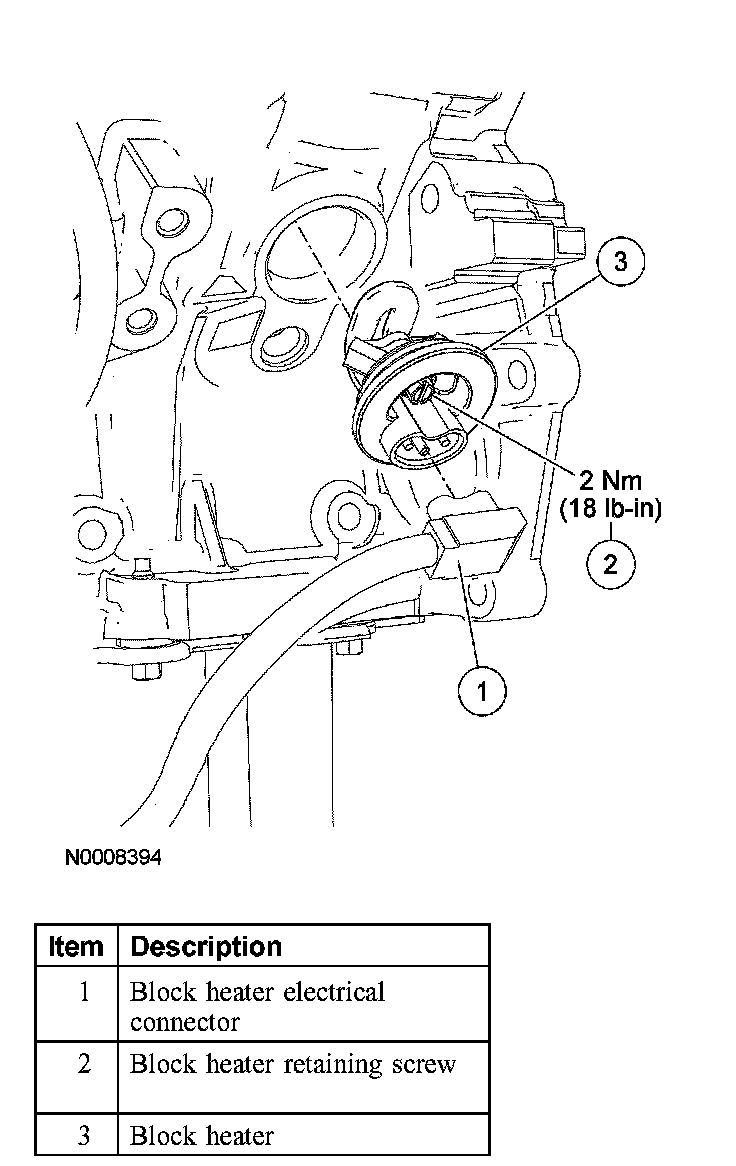 3

2 Nm
(18 lb-in)

2

1

N0008394

| Item | Description |
|---|---|
| 1 | Block heater electrical connector |
| 2 | Block heater retaining screw |
| 3 | Block heater |